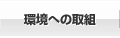 環境への取組